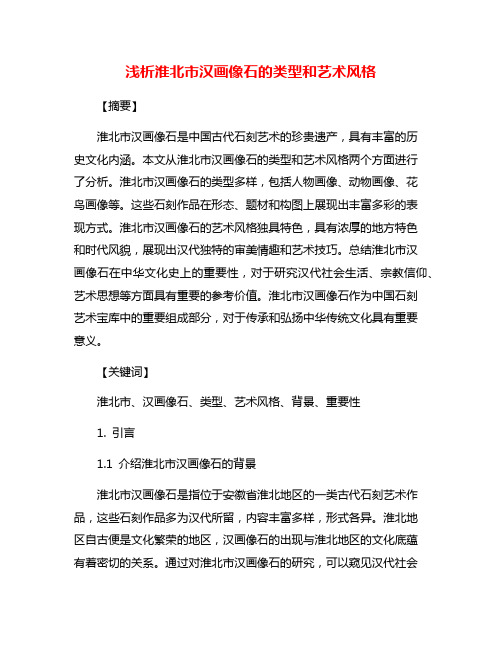 浅析淮北市汉画像石的类型和艺术风格

【摘要】

淮北市汉画像石是中国古代石刻艺术的珍贵遗产，具有丰富的历史文化内涵。本文从淮北市汉画像石的类型和艺术风格两个方面进行了分析。淮北市汉画像石的类型多样，包括人物画像、动物画像、花鸟画像等。这些石刻作品在形态、题材和构图上展现出丰富多彩的表现方式。淮北市汉画像石的艺术风格独具特色，具有浓厚的地方特色和时代风貌，展现出汉代独特的审美情趣和艺术技巧。总结淮北市汉画像石在中华文化史上的重要性，对于研究汉代社会生活、宗教信仰、艺术思想等方面具有重要的参考价值。淮北市汉画像石作为中国石刻艺术宝库中的重要组成部分，对于传承和弘扬中华传统文化具有重要意义。

【关键词】

淮北市、汉画像石、类型、艺术风格、背景、重要性

1. 引言

1.1 介绍淮北市汉画像石的背景

淮北市汉画像石是指位于安徽省淮北地区的一类古代石刻艺术作品，这些石刻作品多为汉代所留，内容丰富多样，形式各异。淮北地区自古便是文化繁荣的地区，汉画像石的出现与淮北地区的文化底蕴有着密切的关系。通过对淮北市汉画像石的研究，可以窥见汉代社会